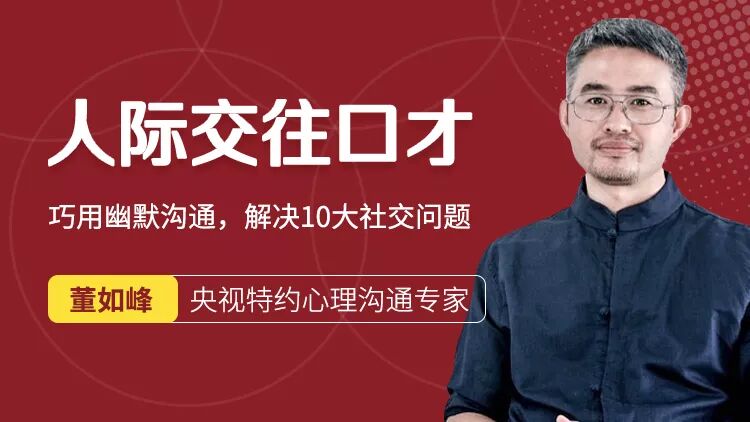 人际交往口才

巧用幽默沟通，解决10大社交问题

董如峰 央视特约心理沟通专家